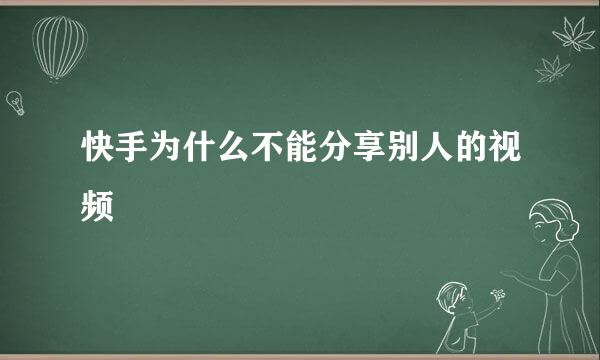 快手为什么不能分享别人的视频